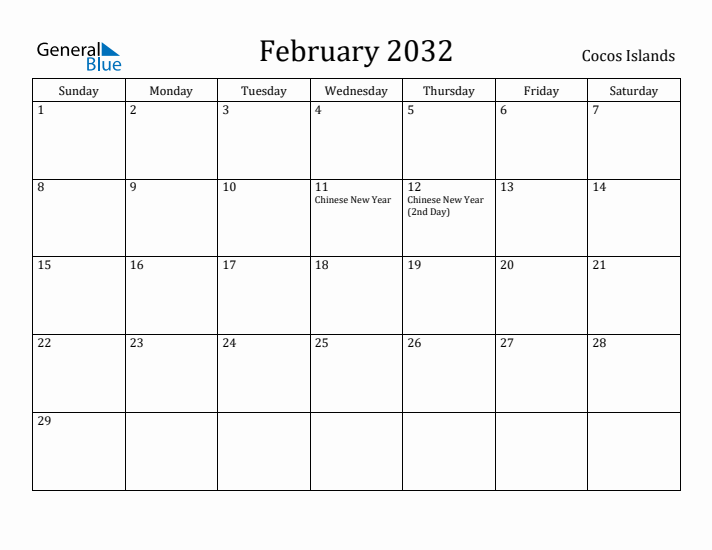 General Blue

February 2032

Cocos Islands

| Sunday | Monday | Tuesday | Wednesday | Thursday | Friday | Saturday |
|---|---|---|---|---|---|---|
| 1 | 2 | 3 | 4 | 5 | 6 | 7 |
| 8 | 9 | 10 | 11 Chinese New Year | 12 Chinese New Year (2nd Day) | 13 | 14 |
| 15 | 16 | 17 | 18 | 19 | 20 | 21 |
| 22 | 23 | 24 | 25 | 26 | 27 | 28 |
| 29 | | | | | | |